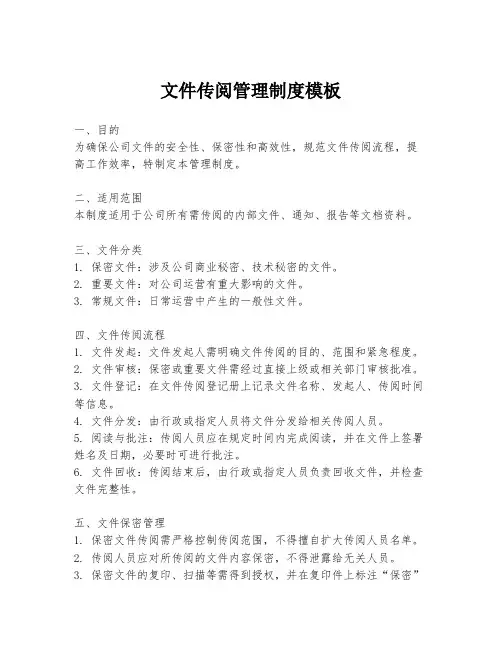 文件传阅管理制度模板

一、目的
为确保公司文件的安全性、保密性和高效性，规范文件传阅流程，提高工作效率，特制定本管理制度。

二、适用范围
本制度适用于公司所有需传阅的内部文件、通知、报告等文档资料。

三、文件分类
1. 保密文件：涉及公司商业秘密、技术秘密的文件。
2. 重要文件：对公司运营有重大影响的文件。
3. 常规文件：日常运营中产生的一般性文件。

四、文件传阅流程
1. 文件发起：文件发起人需明确文件传阅的目的、范围和紧急程度。
2. 文件审核：保密或重要文件需经过直接上级或相关部门审核批准。
3. 文件登记：在文件传阅登记册上记录文件名称、发起人、传阅时间等信息。
4. 文件分发：由行政或指定人员将文件分发给相关传阅人员。
5. 阅读与批注：传阅人员应在规定时间内完成阅读，并在文件上签署姓名及日期，必要时可进行批注。
6. 文件回收：传阅结束后，由行政或指定人员负责回收文件，并检查文件完整性。

五、文件保密管理
1. 保密文件传阅需严格控制传阅范围，不得擅自扩大传阅人员名单。
2. 传阅人员应对所传阅的文件内容保密，不得泄露给无关人员。
3. 保密文件的复印、扫描等需得到授权，并在复印件上标注“保密”